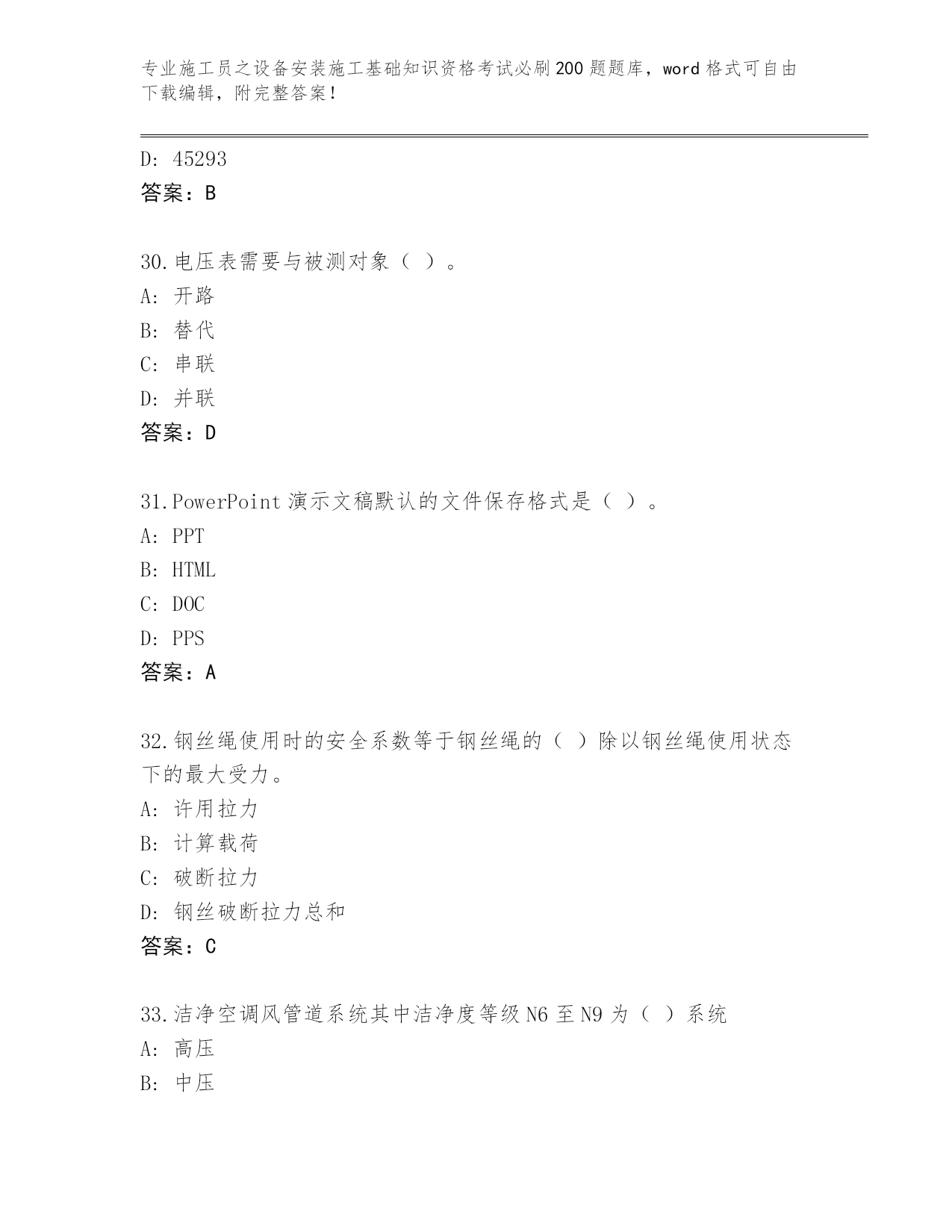 专业施工员之设备安装施工基础知识资格考试必刷200题题库，word格式可自由下载编辑，附完整答案！

D: 45293
答案：B

30.电压表需要与被测对象（ ）。
A: 开路
B: 替代
C: 串联
D: 并联
答案：D

31.PowerPoint演示文稿默认的文件保存格式是（ ）。
A: PPT
B: HTML
C: DOC
D: PPS
答案：A

32.钢丝绳使用时的安全系数等于钢丝绳的（ ）除以钢丝绳使用状态下的最大受力。
A: 许用拉力
B: 计算载荷
C: 破断拉力
D: 钢丝破断拉力总和
答案：C

33.洁净空调风管道系统其中洁净度等级N6至N9为（ ）系统
A: 高压
B: 中压